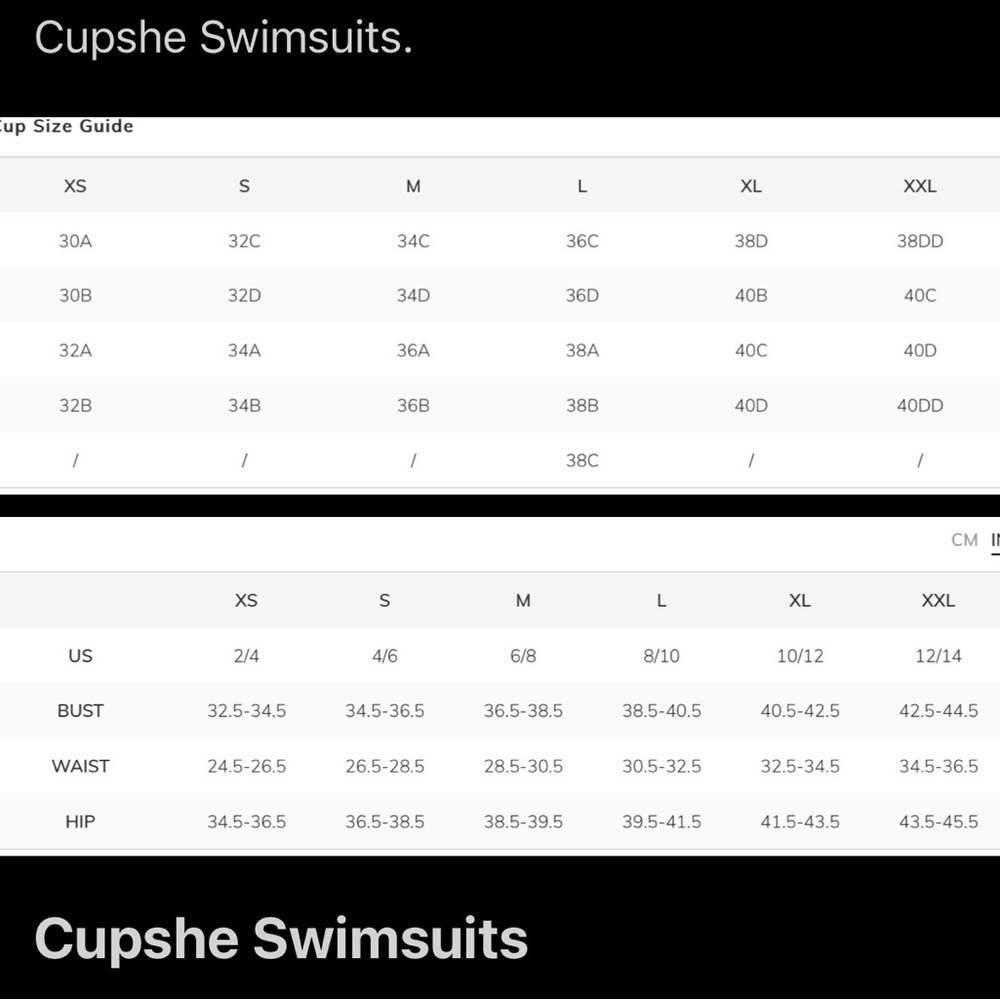 Cupshe Swimsuits.

up Size Guide

| XS | S | M | L | XL | XXL |
|---|---|---|---|---|---|
| 30A | 32C | 34C | 36C | 38D | 38DD |
| 30B | 32D | 34D | 36D | 40B | 40C |
| 32A | 34A | 36A | 38A | 40C | 40D |
| 32B | 34B | 36B | 38B | 40D | 40DD |
| / | / | / | 38C | / | / |

CM I

| | XS | S | M | L | XL | XXL |
|---|---|---|---|---|---|---|
| US | 2/4 | 4/6 | 6/8 | 8/10 | 10/12 | 12/14 |
| BUST | 32.5-34.5 | 34.5-36.5 | 36.5-38.5 | 38.5-40.5 | 40.5-42.5 | 42.5-44.5 |
| WAIST | 24.5-26.5 | 26.5-28.5 | 28.5-30.5 | 30.5-32.5 | 32.5-34.5 | 34.5-36.5 |
| HIP | 34.5-36.5 | 36.5-38.5 | 38.5-39.5 | 39.5-41.5 | 41.5-43.5 | 43.5-45.5 |

Cupshe Swimsuits